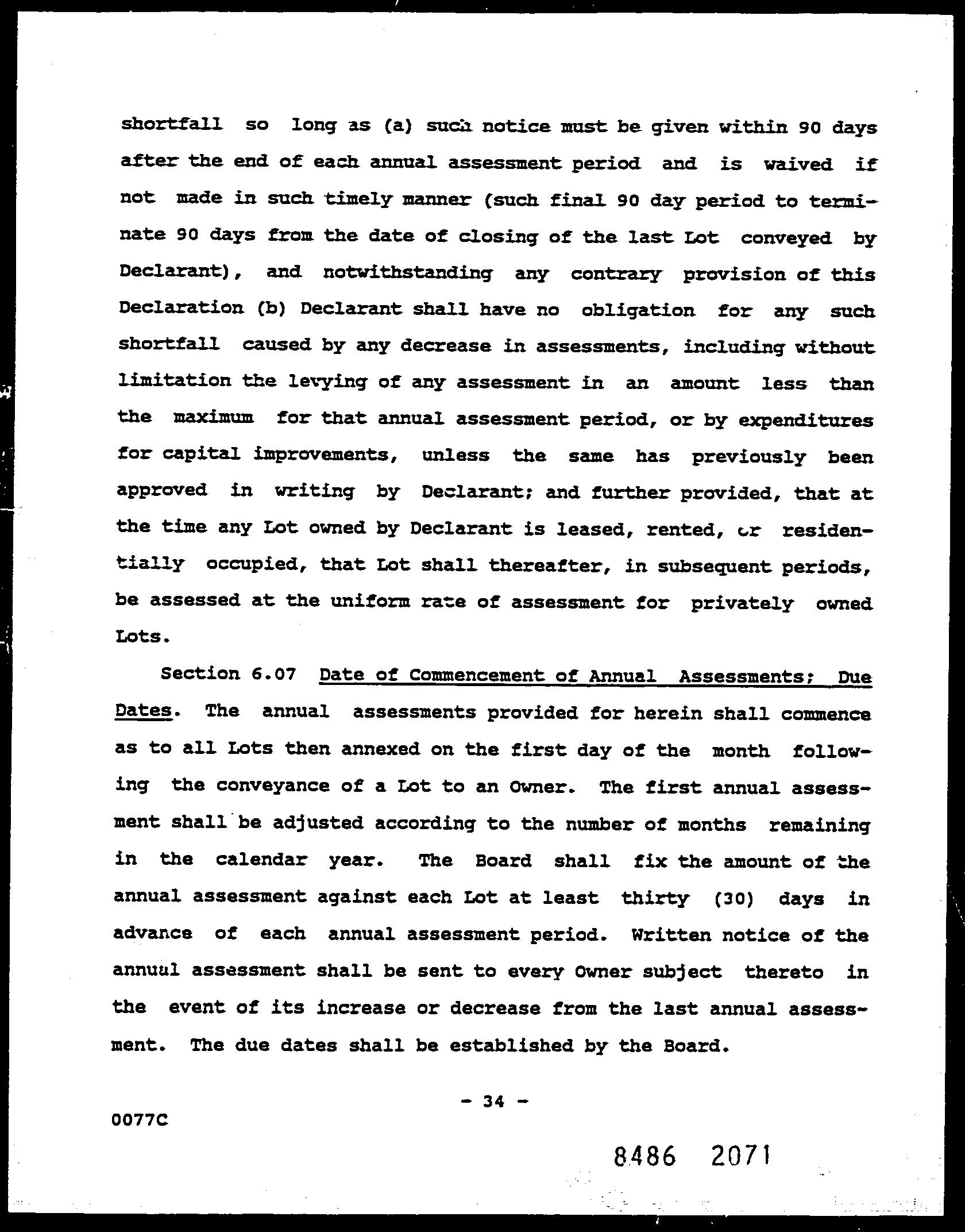 shortfall so long as (a) such notice must be given within 90 days after the end of each annual assessment period and is waived if not made in such timely manner (such final 90 day period to terminate 90 days from the date of closing of the last Lot conveyed by Declarant), and notwithstanding any contrary provision of this Declaration (b) Declarant shall have no obligation for any such shortfall caused by any decrease in assessments, including without limitation the levying of any assessment in an amount less than the maximum for that annual assessment period, or by expenditures for capital improvements, unless the same has previously been approved in writing by Declarant; and further provided, that at the time any Lot owned by Declarant is leased, rented, or residentially occupied, that Lot shall thereafter, in subsequent periods, be assessed at the uniform rate of assessment for privately owned Lots.

Section 6.07 Date of Commencement of Annual Assessments; Due Dates. The annual assessments provided for herein shall commence as to all Lots then annexed on the first day of the month following the conveyance of a Lot to an Owner. The first annual assessment shall be adjusted according to the number of months remaining in the calendar year. The Board shall fix the amount of the annual assessment against each Lot at least thirty (30) days in advance of each annual assessment period. Written notice of the annual assessment shall be sent to every Owner subject thereto in the event of its increase or decrease from the last annual assessment. The due dates shall be established by the Board.

- 34 -

0077C

8486 2071